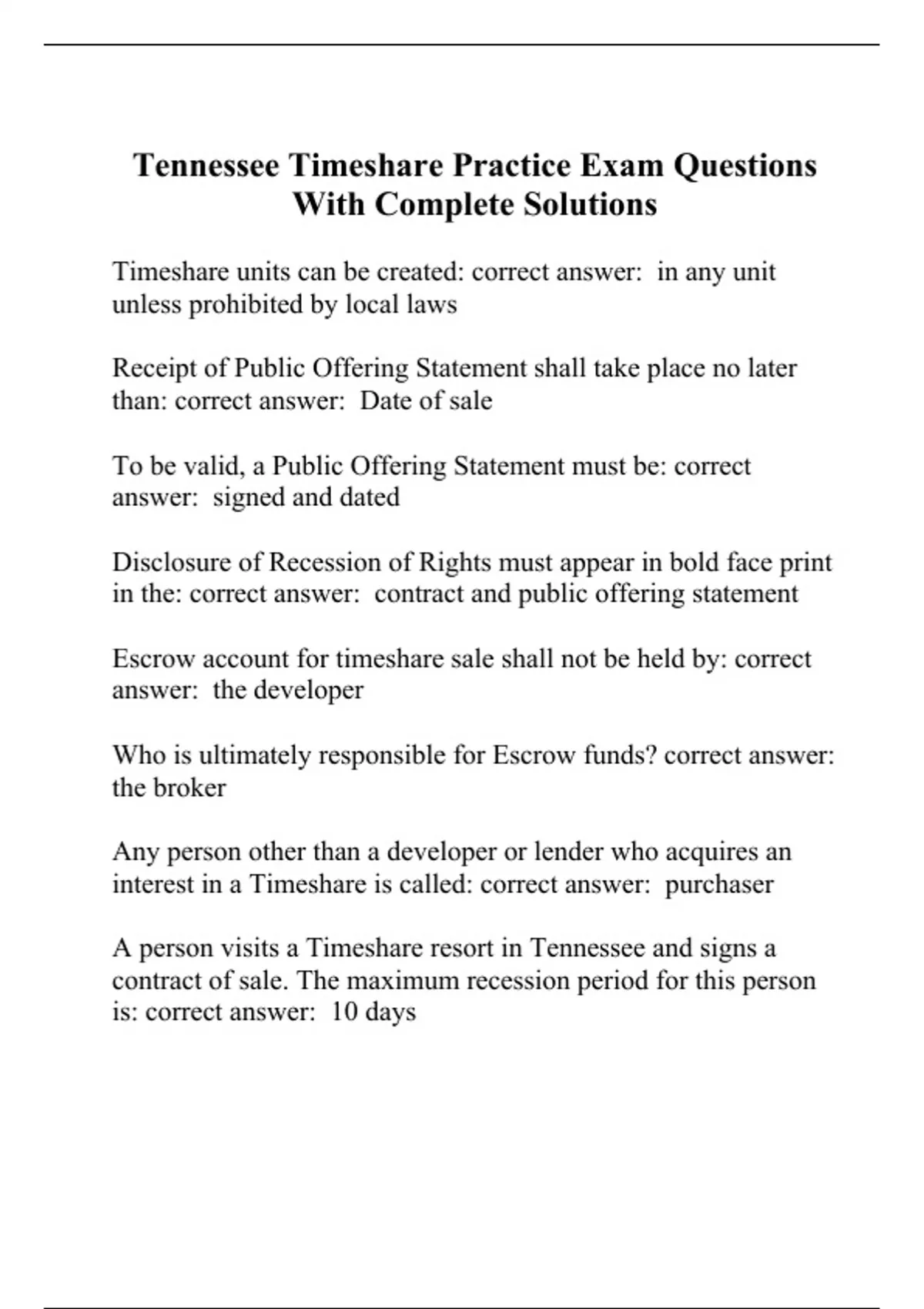 Tennessee Timeshare Practice Exam Questions With Complete Solutions

Timeshare units can be created: correct answer: in any unit unless prohibited by local laws

Receipt of Public Offering Statement shall take place no later than: correct answer: Date of sale

To be valid, a Public Offering Statement must be: correct answer: signed and dated

Disclosure of Recession of Rights must appear in bold face print in the: correct answer: contract and public offering statement

Escrow account for timeshare sale shall not be held by: correct answer: the developer

Who is ultimately responsible for Escrow funds? correct answer: the broker

Any person other than a developer or lender who acquires an interest in a Timeshare is called: correct answer: purchaser

A person visits a Timeshare resort in Tennessee and signs a contract of sale. The maximum recession period for this person is: correct answer: 10 days